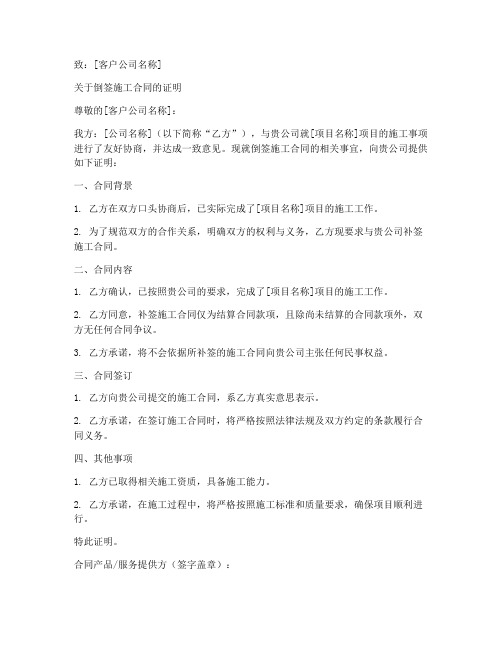 致：[客户公司名称]

关于倒签施工合同的证明

尊敬的[客户公司名称]：

我方：[公司名称]（以下简称“乙方”），与贵公司就[项目名称]项目的施工事项进行了友好协商，并达成一致意见。现就倒签施工合同的相关事宜，向贵公司提供如下证明：

一、合同背景

1. 乙方在双方口头协商后，已实际完成了[项目名称]项目的施工工作。

2. 为了规范双方的合作关系，明确双方的权利与义务，乙方现要求与贵公司补签施工合同。

二、合同内容

1. 乙方确认，已按照贵公司的要求，完成了[项目名称]项目的施工工作。

2. 乙方同意，补签施工合同仅为结算合同款项，且除尚未结算的合同款项外，双方无任何合同争议。

3. 乙方承诺，将不会依据所补签的施工合同向贵公司主张任何民事权益。

三、合同签订

1. 乙方向贵公司提交的施工合同，系乙方真实意思表示。

2. 乙方承诺，在签订施工合同时，将严格按照法律法规及双方约定的条款履行合同义务。

四、其他事项

1. 乙方已取得相关施工资质，具备施工能力。

2. 乙方承诺，在施工过程中，将严格按照施工标准和质量要求，确保项目顺利进行。

特此证明。

合同产品/服务提供方（签字盖章）：